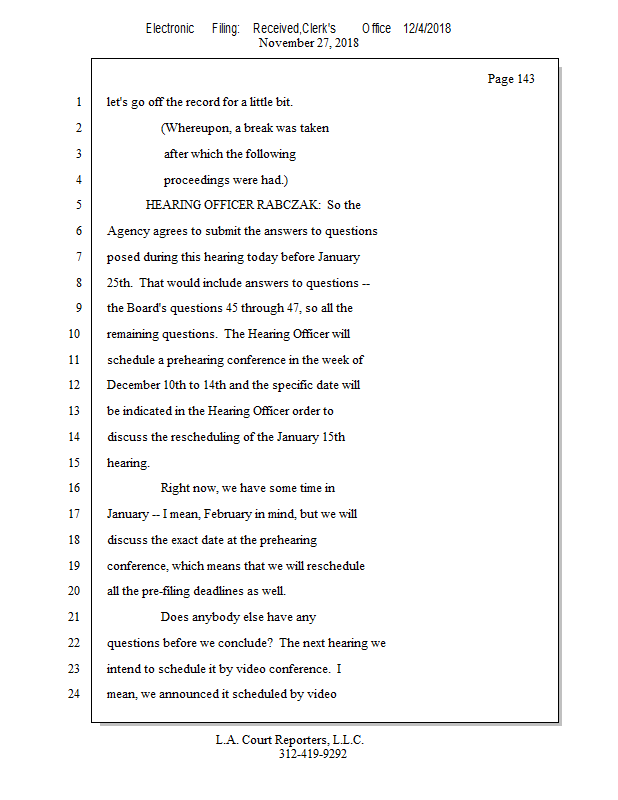 Electronic Filing: Received,Clerk's Office 12/4/2018
November 27, 2018

Page 143

1 let's go off the record for a little bit.
2 (Whereupon, a break was taken
3 after which the following
4 proceedings were had.)
5 HEARING OFFICER RABCZAK: So the
6 Agency agrees to submit the answers to questions
7 posed during this hearing today before January
8 25th. That would include answers to questions --
9 the Board's questions 45 through 47, so all the
10 remaining questions. The Hearing Officer will
11 schedule a prehearing conference in the week of
12 December 10th to 14th and the specific date will
13 be indicated in the Hearing Officer order to
14 discuss the rescheduling of the January 15th
15 hearing.
16 Right now, we have some time in
17 January -- I mean, February in mind, but we will
18 discuss the exact date at the prehearing
19 conference, which means that we will reschedule
20 all the pre-filing deadlines as well.
21 Does anybody else have any
22 questions before we conclude? The next hearing we
23 intend to schedule it by video conference. I
24 mean, we announced it scheduled by video

L.A. Court Reporters, L.L.C.
312-419-9292